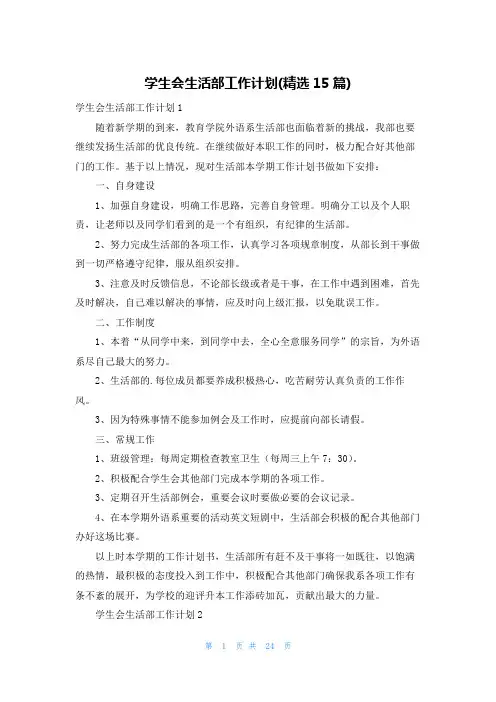 学生会生活部工作计划(精选 15 篇)

学生会生活部工作计划 1

随着新学期的到来，教育学院外语系生活部也面临着新的挑战，我部也要继续发扬生活部的优良传统。在继续做好本职工作的同时，极力配合好其他部门的工作。基于以上情况，现对生活部本学期工作计划书做如下安排：

一、自身建设

1、加强自身建设，明确工作思路，完善自身管理。明确分工以及个人职责，让老师以及同学们看到的是一个有组织，有纪律的生活部。

2、努力完成生活部的各项工作，认真学习各项规章制度，从部长到干事做到一切严格遵守纪律，服从组织安排。

3、注意及时反馈信息，不论部长级或者是干事，在工作中遇到困难，首先及时解决，自己难以解决的事情，应及时向上级汇报，以免耽误工作。

二、工作制度

1、本着“从同学中来，到同学中去，全心全意服务同学”的宗旨，为外语系尽自己最大的努力。

2、生活部的.每位成员都要养成积极热心，吃苦耐劳认真负责的工作作风。

3、因为特殊事情不能参加例会及工作时，应提前向部长请假。

三、常规工作

1、班级管理：每周定期检查教室卫生（每周三上午 7：30）。

2、积极配合学生会其他部门完成本学期的各项工作。

3、定期召开生活部例会，重要会议时要做必要的会议记录。

4、在本学期外语系重要的活动英文短剧中，生活部会积极的配合其他部门办好这场比赛。

以上时本学期的工作计划书，生活部所有赶不及干事将一如既往，以饱满的热情，最积极的态度投入到工作中，积极配合其他部门确保我系各项工作有条不紊的展开，为学校的迎评升本工作添砖加瓦，贡献出最大的力量。

学生会生活部工作计划 2

第 1 页 共 24 页